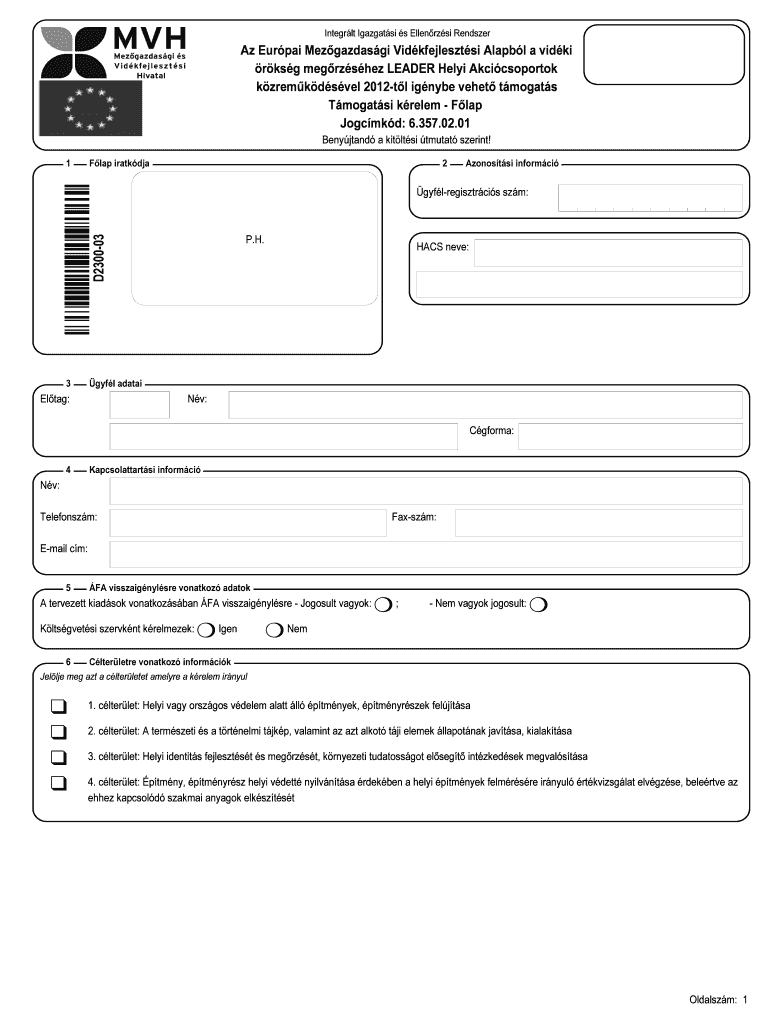 MVH
Mezőgazdasági és Vidékfejlesztési Hivatal

Integrált Igazgatási és Ellenőrzési Rendszer

Az Európai Mezőgazdasági Vidékfejlesztési Alapból a vidéki örökség megőrzéséhez LEADER Helyi Akciócsoportok közreműködésével 2012-től igénybe vehető támogatás
Támogatási kérelem - Főlap
Jogcímkód: 6.357.02.01
Benyújtandó a kitöltési útmutató szerint!

1 — Főlap iratkódja

D2300-03

P.H.

2 — Azonosítási információ

Ügyfél-regisztrációs szám:

HACS neve:

3 — Ügyfél adatai

Előtag:
Név:
Cégforma:

4 — Kapcsolattartási információ

Név:
Telefonszám:
Fax-szám:
E-mail cím:

5 — ÁFA visszaigénylésre vonatkozó adatok

A tervezett kiadások vonatkozásában ÁFA visszaigénylésre - Jogosult vagyok: ; - Nem vagyok jogosult:

Költségvetési szervként kérelmezek: Igen Nem

6 — Célterületre vonatkozó információk

Jelölje meg azt a célterületet amelyre a kérelem irányul

1. célterület: Helyi vagy országos védelem alatt álló építmények, építményrészek felújítása

2. célterület: A természeti és a történelmi tájkép, valamint az azt alkotó táji elemek állapotának javítása, kialakítása

3. célterület: Helyi identitás fejlesztését és megőrzését, környezeti tudatosságot elősegítő intézkedések megvalósítása

4. célterület: Építmény, építményrész helyi védetté nyilvánítása érdekében a helyi építmények felmérésére irányuló értékvizsgálat elvégzése, beleértve az ehhez kapcsolódó szakmai anyagok elkészítését

Oldalszám: 1